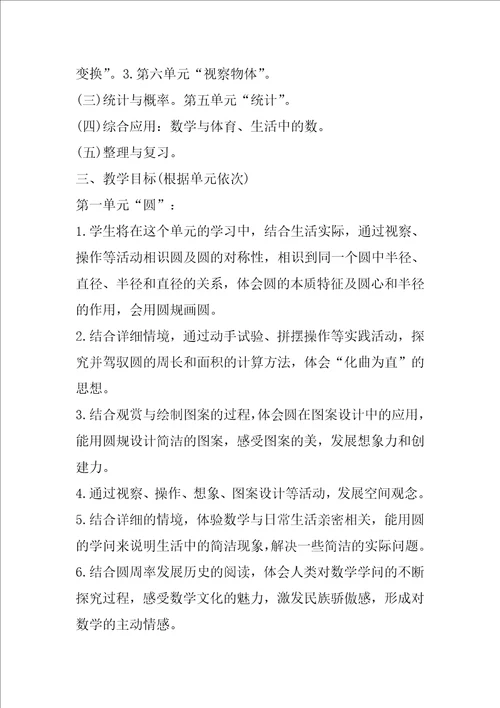 变换”。3.第六单元“视察物体”。

(三)统计与概率。第五单元“统计”。

(四)综合应用：数学与体育、生活中的数。

(五)整理与复习。

三、教学目标(根据单元依次)

第一单元“圆”：

1.学生将在这个单元的学习中，结合生活实际，通过视察、操作等活动相识圆及圆的对称性，相识到同一个圆中半径、直径、半径和直径的关系，体会圆的本质特征及圆心和半径的作用，会用圆规画圆。

2.结合详细情境，通过动手试验、拼摆操作等实践活动，探究并驾驭圆的周长和面积的计算方法，体会“化曲为直”的思想。

3.结合观赏与绘制图案的过程，体会圆在图案设计中的应用，能用圆规设计简洁的图案，感受图案的美，发展想象力和创建力。

4.通过视察、操作、想象、图案设计等活动，发展空间观念。

5.结合详细的情境，体验数学与日常生活亲密相关，能用圆的学问来说明生活中的简洁现象，解决一些简洁的实际问题。

6.结合圆周率发展历史的阅读，体会人类对数学学问的不断探究过程，感受数学文化的魅力，激发民族骄傲感，形成对数学的主动情感。